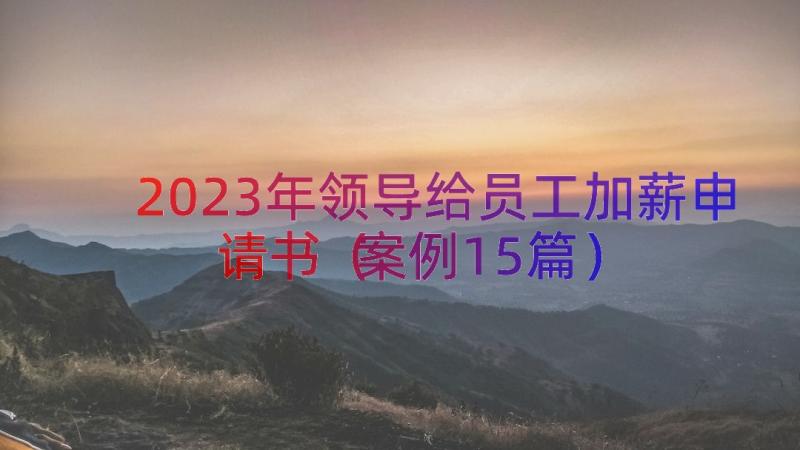 2023年领导给员工加薪申请书（案例15篇）